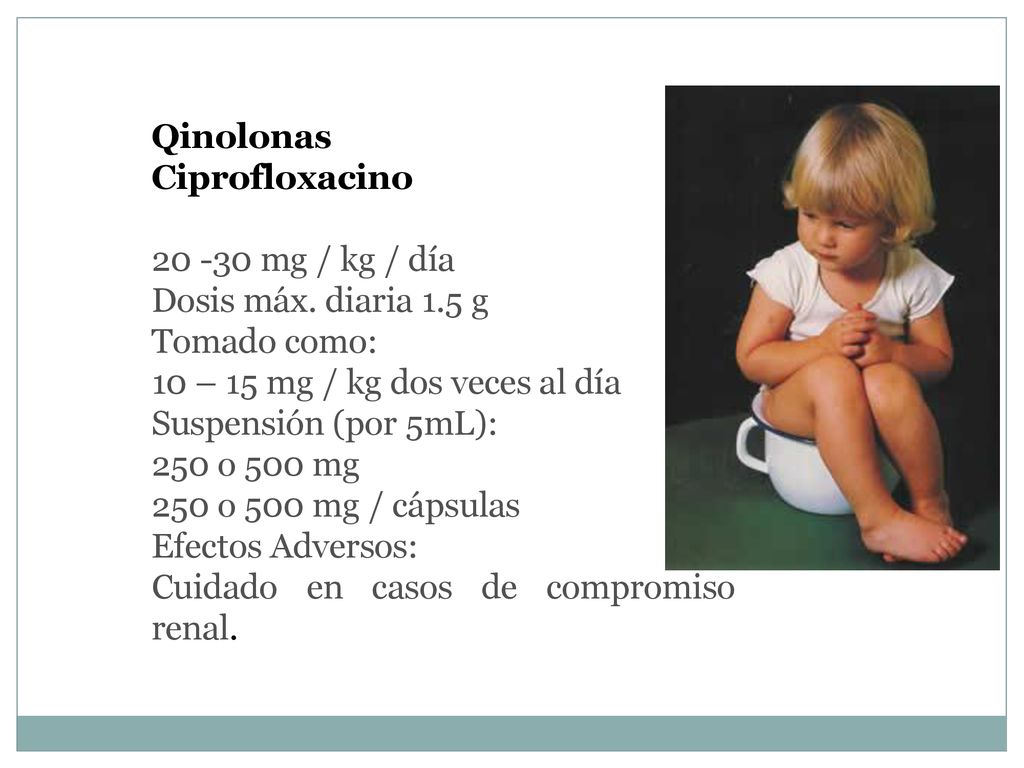 Qinolonas
Ciprofloxacino

20 -30 mg / kg / día
Dosis máx. diaria 1.5 g
Tomado como:
10 – 15 mg / kg dos veces al día
Suspensión (por 5mL):
250 o 500 mg
250 o 500 mg / cápsulas
Efectos Adversos:
Cuidado en casos de compromiso renal.